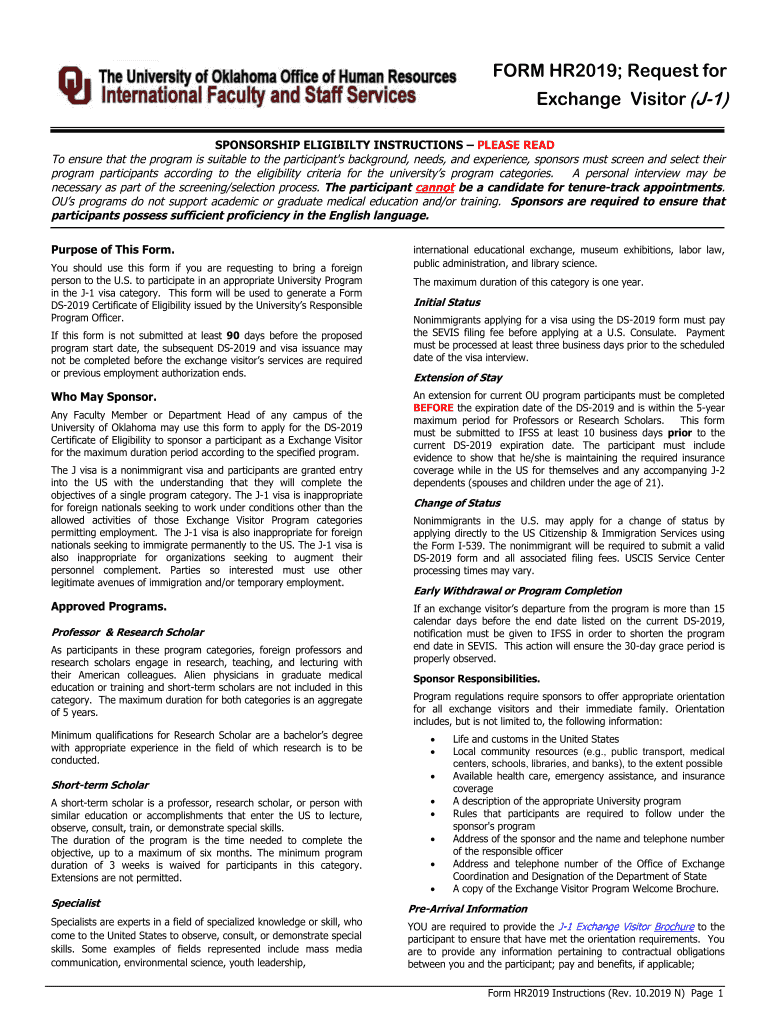 The University of Oklahoma Office of Human Resources
International Faculty and Staff Services

FORM HR2019; Request for Exchange Visitor (J-1)

SPONSORSHIP ELIGIBILTY INSTRUCTIONS – PLEASE READ

To ensure that the program is suitable to the participant's background, needs, and experience, sponsors must screen and select their program participants according to the eligibility criteria for the university's program categories. A personal interview may be necessary as part of the screening/selection process. The participant cannot be a candidate for tenure-track appointments. OU's programs do not support academic or graduate medical education and/or training. Sponsors are required to ensure that participants possess sufficient proficiency in the English language.

Purpose of This Form.

You should use this form if you are requesting to bring a foreign person to the U.S. to participate in an appropriate University Program in the J-1 visa category. This form will be used to generate a Form DS-2019 Certificate of Eligibility issued by the University's Responsible Program Officer.

If this form is not submitted at least 90 days before the proposed program start date, the subsequent DS-2019 and visa issuance may not be completed before the exchange visitor's services are required or previous employment authorization ends.

Who May Sponsor.

Any Faculty Member or Department Head of any campus of the University of Oklahoma may use this form to apply for the DS-2019 Certificate of Eligibility to sponsor a participant as a Exchange Visitor for the maximum duration period according to the specified program.

The J visa is a nonimmigrant visa and participants are granted entry into the US with the understanding that they will complete the objectives of a single program category. The J-1 visa is inappropriate for foreign nationals seeking to work under conditions other than the allowed activities of those Exchange Visitor Program categories permitting employment. The J-1 visa is also inappropriate for foreign nationals seeking to immigrate permanently to the US. The J-1 visa is also inappropriate for organizations seeking to augment their personnel complement. Parties so interested must use other legitimate avenues of immigration and/or temporary employment.

Approved Programs.

Professor & Research Scholar

As participants in these program categories, foreign professors and research scholars engage in research, teaching, and lecturing with their American colleagues. Alien physicians in graduate medical education or training and short-term scholars are not included in this category. The maximum duration for both categories is an aggregate of 5 years.

Minimum qualifications for Research Scholar are a bachelor's degree with appropriate experience in the field of which research is to be conducted.

Short-term Scholar

A short-term scholar is a professor, research scholar, or person with similar education or accomplishments that enter the US to lecture, observe, consult, train, or demonstrate special skills.
The duration of the program is the time needed to complete the objective, up to a maximum of six months. The minimum program duration of 3 weeks is waived for participants in this category. Extensions are not permitted.

Specialist

Specialists are experts in a field of specialized knowledge or skill, who come to the United States to observe, consult, or demonstrate special skills. Some examples of fields represented include mass media communication, environmental science, youth leadership, international educational exchange, museum exhibitions, labor law, public administration, and library science.

The maximum duration of this category is one year.

Initial Status

Nonimmigrants applying for a visa using the DS-2019 form must pay the SEVIS filing fee before applying at a U.S. Consulate. Payment must be processed at least three business days prior to the scheduled date of the visa interview.

Extension of Stay

An extension for current OU program participants must be completed BEFORE the expiration date of the DS-2019 and is within the 5-year maximum period for Professors or Research Scholars. This form must be submitted to IFSS at least 10 business days prior to the current DS-2019 expiration date. The participant must include evidence to show that he/she is maintaining the required insurance coverage while in the US for themselves and any accompanying J-2 dependents (spouses and children under the age of 21).

Change of Status

Nonimmigrants in the U.S. may apply for a change of status by applying directly to the US Citizenship & Immigration Services using the Form I-539. The nonimmigrant will be required to submit a valid DS-2019 form and all associated filing fees. USCIS Service Center processing times may vary.

Early Withdrawal or Program Completion

If an exchange visitor's departure from the program is more than 15 calendar days before the end date listed on the current DS-2019, notification must be given to IFSS in order to shorten the program end date in SEVIS. This action will ensure the 30-day grace period is properly observed.

Sponsor Responsibilities.

Program regulations require sponsors to offer appropriate orientation for all exchange visitors and their immediate family. Orientation includes, but is not limited to, the following information:

• Life and customs in the United States
• Local community resources (e.g., public transport, medical centers, schools, libraries, and banks), to the extent possible
• Available health care, emergency assistance, and insurance coverage
• A description of the appropriate University program
• Rules that participants are required to follow under the sponsor's program
• Address of the sponsor and the name and telephone number of the responsible officer
• Address and telephone number of the Office of Exchange Coordination and Designation of the Department of State
• A copy of the Exchange Visitor Program Welcome Brochure.

Pre-Arrival Information

YOU are required to provide the J-1 Exchange Visitor Brochure to the participant to ensure that have met the orientation requirements. You are to provide any information pertaining to contractual obligations between you and the participant; pay and benefits, if applicable;

Form HR2019 Instructions (Rev. 10.2019 N) Page 1